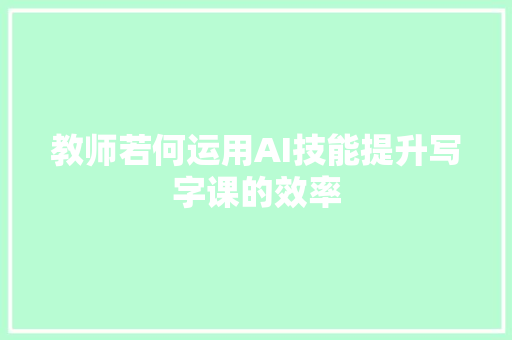 教师若何运用AI技能提升写字课的效率